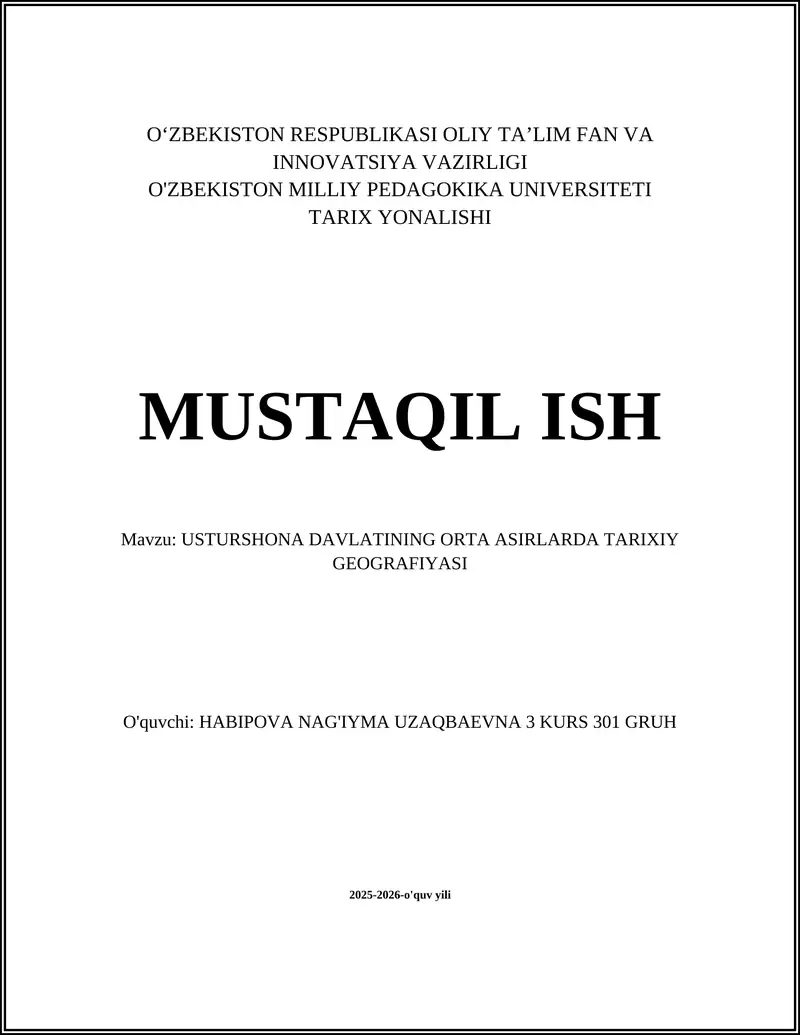 O‘ZBEKISTON RESPUBLIKASI OLIY TA’LIM FAN VA INNOVATSIYA VAZIRLIGI
O'ZBEKISTON MILLIY PEDAGOKIKA UNIVERSITETI
TARIX YONALISHI

MUSTAQIL ISH

Mavzu: USTURSHONA DAVLATINING ORTA ASIRLARDA TARIXIY GEOGRAFIYASI

O'quvchi: HABIPOVA NAG'IYMA UZAQBAEVNA 3 KURS 301 GRUH

2025-2026-o'quv yili